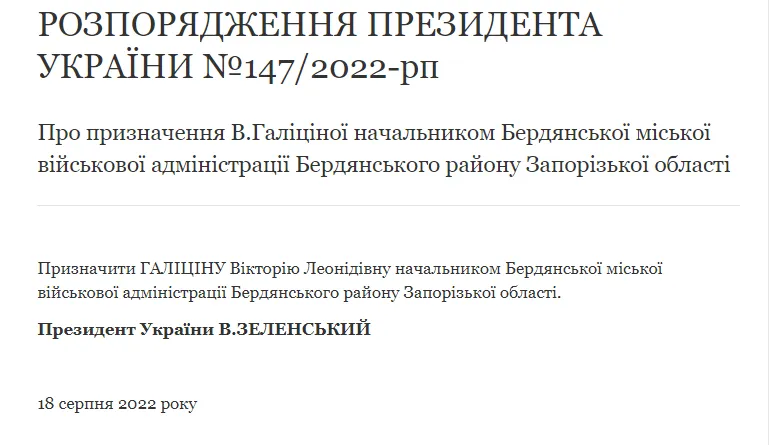 РОЗПОРЯДЖЕННЯ ПРЕЗИДЕНТА УКРАЇНИ №147/2022-рп

Про призначення В.Галіціної начальником Бердянської міської військової адміністрації Бердянського району Запорізької області

Призначити ГАЛІЦІНУ Вікторію Леонідівну начальником Бердянської міської військової адміністрації Бердянського району Запорізької області.

Президент України В.ЗЕЛЕНСЬКИЙ

18 серпня 2022 року